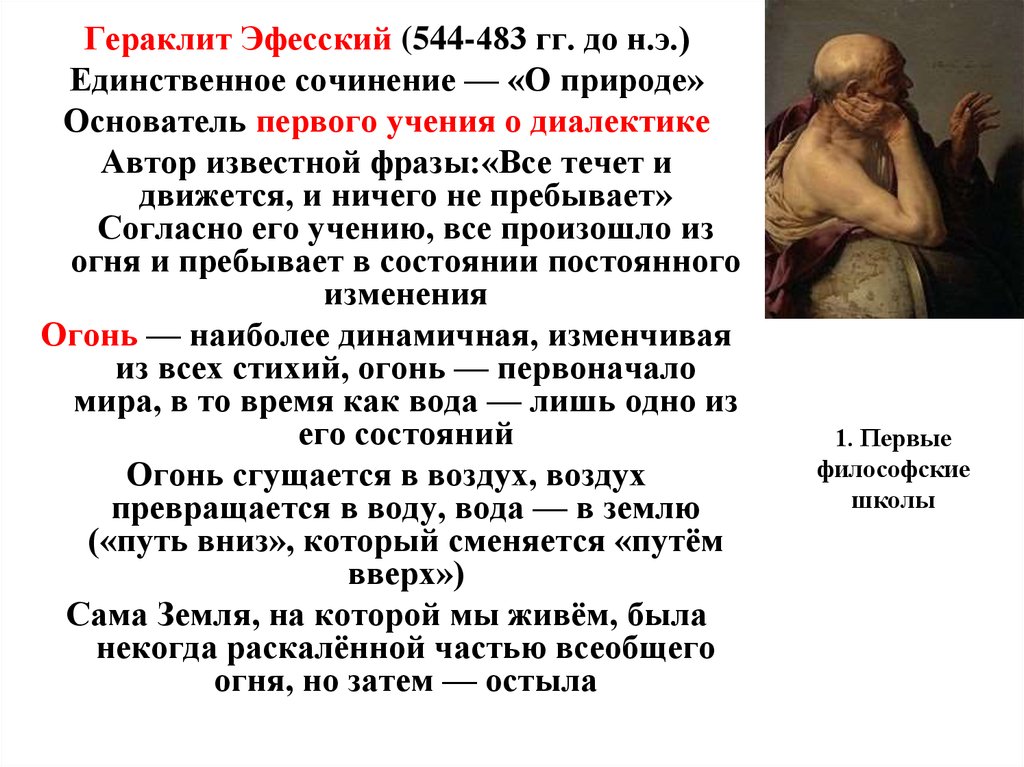 Гераклит Эфесский (544-483 гг. до н.э.)

Единственное сочинение — «О природе»

Основатель первого учения о диалектике

Автор известной фразы:«Все течет и движется, и ничего не пребывает» Согласно его учению, все произошло из огня и пребывает в состоянии постоянного изменения

Огонь — наиболее динамичная, изменчивая из всех стихий, огонь — первоначало мира, в то время как вода — лишь одно из его состояний

Огонь сгущается в воздух, воздух превращается в воду, вода — в землю («путь вниз», который сменяется «путём вверх»)

Сама Земля, на которой мы живём, была некогда раскалённой частью всеобщего огня, но затем — остыла

1. Первые философские школы